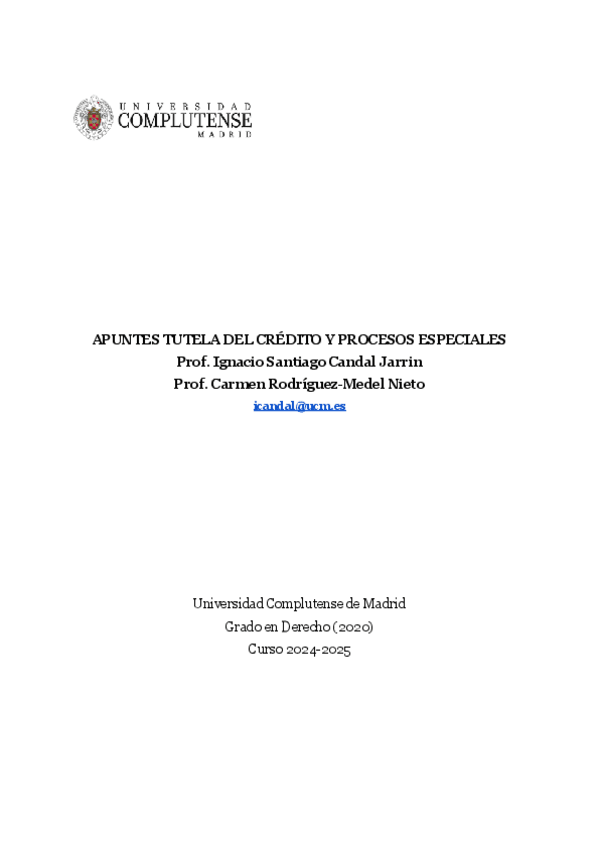 UNIVERSIDAD
COMPLUTENSE
MADRID

APUNTES TUTELA DEL CRÉDITO Y PROCESOS ESPECIALES
Prof. Ignacio Santiago Candal Jarrin
Prof. Carmen Rodríguez-Medel Nieto
icandal@ucm.es

Universidad Complutense de Madrid
Grado en Derecho (2020)
Curso 2024-2025